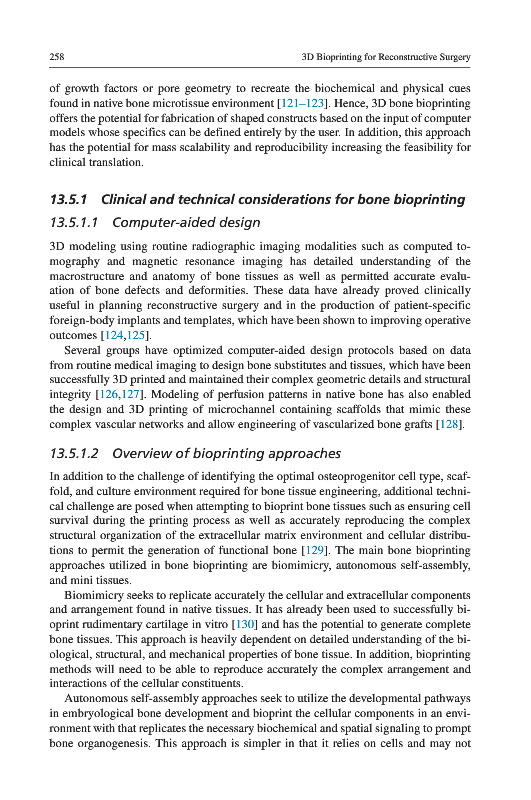 258 3D Bioprinting for Reconstructive Surgery

of growth factors or pore geometry to recreate the biochemical and physical cues found in native bone microtissue environment [121–123]. Hence, 3D bone bioprinting offers the potential for fabrication of shaped constructs based on the input of computer models whose specifics can be defined entirely by the user. In addition, this approach has the potential for mass scalability and reproducibility increasing the feasibility for clinical translation.

13.5.1 Clinical and technical considerations for bone bioprinting

13.5.1.1 Computer-aided design

3D modeling using routine radiographic imaging modalities such as computed tomography and magnetic resonance imaging has detailed understanding of the macrostructure and anatomy of bone tissues as well as permitted accurate evaluation of bone defects and deformities. These data have already proved clinically useful in planning reconstructive surgery and in the production of patient-specific foreign-body implants and templates, which have been shown to improving operative outcomes [124,125].

Several groups have optimized computer-aided design protocols based on data from routine medical imaging to design bone substitutes and tissues, which have been successfully 3D printed and maintained their complex geometric details and structural integrity [126,127]. Modeling of perfusion patterns in native bone has also enabled the design and 3D printing of microchannel containing scaffolds that mimic these complex vascular networks and allow engineering of vascularized bone grafts [128].

13.5.1.2 Overview of bioprinting approaches

In addition to the challenge of identifying the optimal osteoprogenitor cell type, scaffold, and culture environment required for bone tissue engineering, additional technical challenge are posed when attempting to bioprint bone tissues such as ensuring cell survival during the printing process as well as accurately reproducing the complex structural organization of the extracellular matrix environment and cellular distributions to permit the generation of functional bone [129]. The main bone bioprinting approaches utilized in bone bioprinting are biomimicry, autonomous self-assembly, and mini tissues.

Biomimicry seeks to replicate accurately the cellular and extracellular components and arrangement found in native tissues. It has already been used to successfully bioprint rudimentary cartilage in vitro [130] and has the potential to generate complete bone tissues. This approach is heavily dependent on detailed understanding of the biological, structural, and mechanical properties of bone tissue. In addition, bioprinting methods will need to be able to reproduce accurately the complex arrangement and interactions of the cellular constituents.

Autonomous self-assembly approaches seek to utilize the developmental pathways in embryological bone development and bioprint the cellular components in an environment with that replicates the necessary biochemical and spatial signaling to prompt bone organogenesis. This approach is simpler in that it relies on cells and may not